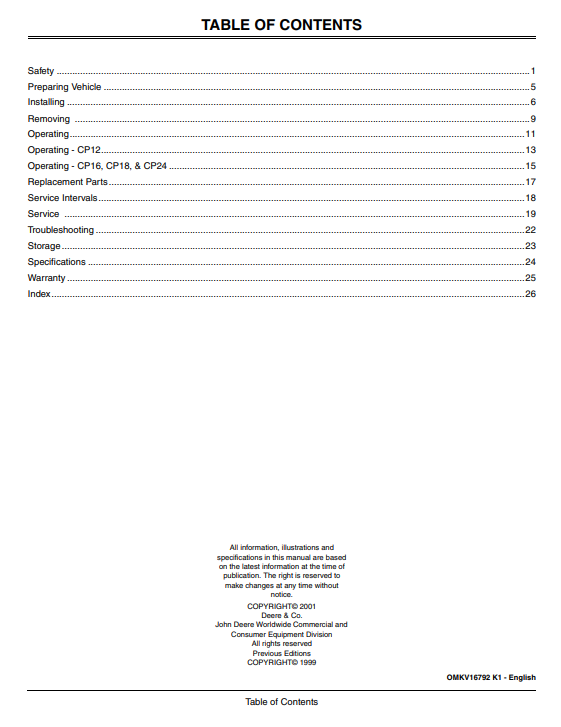 TABLE OF CONTENTS

Safety 1
Preparing Vehicle 5
Installing 6
Removing 9
Operating 11
Operating - CP12 13
Operating - CP16, CP18, & CP24 15
Replacement Parts 17
Service Intervals 18
Service 19
Troubleshooting 22
Storage 23
Specifications 24
Warranty 25
Index 26

All information, illustrations and specifications in this manual are based on the latest information at the time of publication. The right is reserved to make changes at any time without notice.
COPYRIGHT© 2001
Deere & Co.
John Deere Worldwide Commercial and Consumer Equipment Division
All rights reserved
Previous Editions
COPYRIGHT© 1999

OMKV16792 K1 - English

Table of Contents